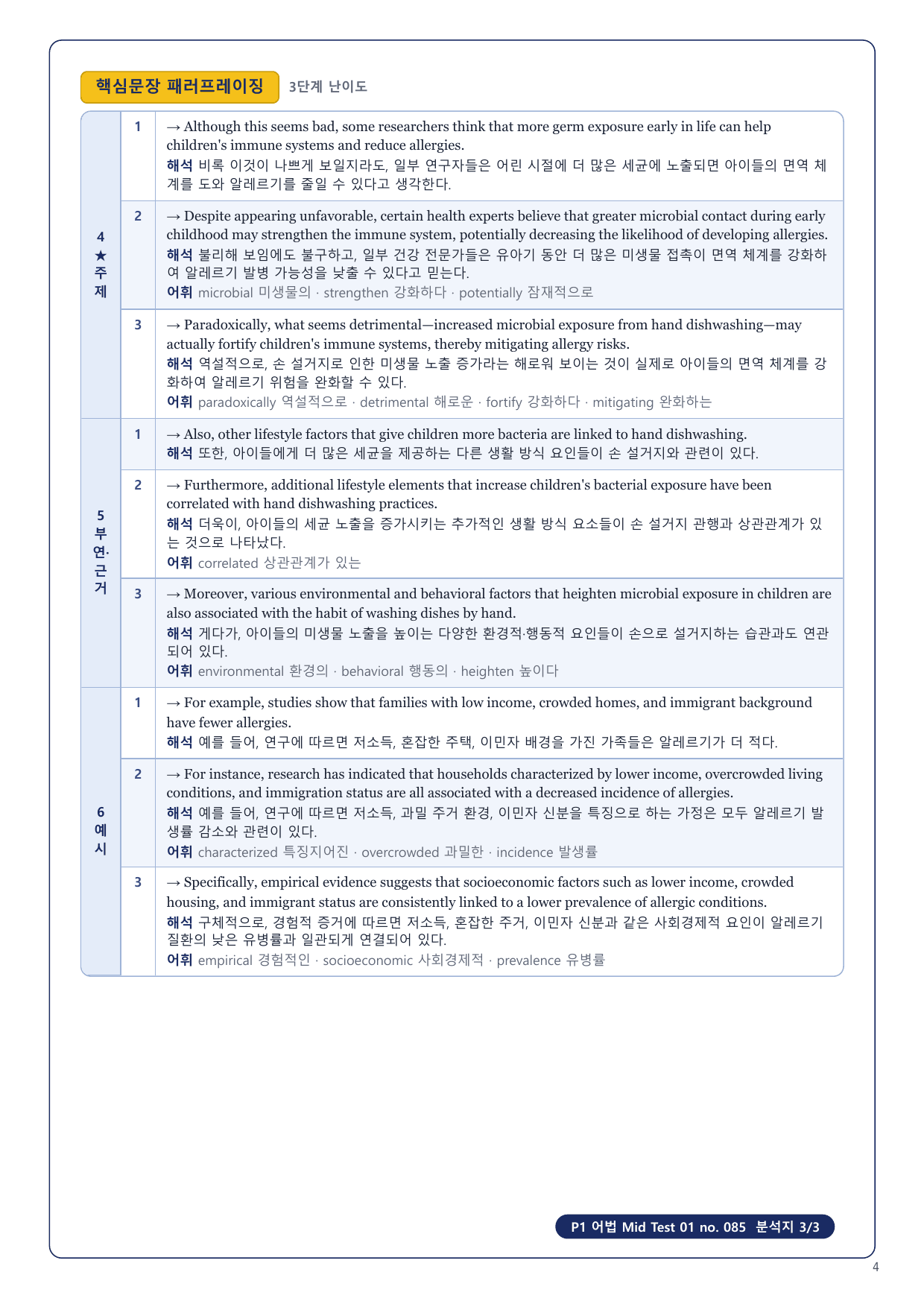 핵심문장 패러프레이징 3단계 난이도

| | | |
|---|---|---|
| 4 ★ 주제 | 1 | → Although this seems bad, some researchers think that more germ exposure early in life can help children's immune systems and reduce allergies. 해석 비록 이것이 나쁘게 보일지라도, 일부 연구자들은 어린 시절에 더 많은 세균에 노출되면 아이들의 면역 체계를 도와 알레르기를 줄일 수 있다고 생각한다. |
| | 2 | → Despite appearing unfavorable, certain health experts believe that greater microbial contact during early childhood may strengthen the immune system, potentially decreasing the likelihood of developing allergies. 해석 불리해 보임에도 불구하고, 일부 건강 전문가들은 유아기 동안 더 많은 미생물 접촉이 면역 체계를 강화하여 알레르기 발병 가능성을 낮출 수 있다고 믿는다. 어휘 microbial 미생물의 · strengthen 강화하다 · potentially 잠재적으로 |
| | 3 | → Paradoxically, what seems detrimental—increased microbial exposure from hand dishwashing—may actually fortify children's immune systems, thereby mitigating allergy risks. 해석 역설적으로, 손 설거지로 인한 미생물 노출 증가라는 해로워 보이는 것이 실제로 아이들의 면역 체계를 강화하여 알레르기 위험을 완화할 수 있다. 어휘 paradoxically 역설적으로 · detrimental 해로운 · fortify 강화하다 · mitigating 완화하는 |
| 5 부연·근거 | 1 | → Also, other lifestyle factors that give children more bacteria are linked to hand dishwashing. 해석 또한, 아이들에게 더 많은 세균을 제공하는 다른 생활 방식 요인들이 손 설거지와 관련이 있다. |
| | 2 | → Furthermore, additional lifestyle elements that increase children's bacterial exposure have been correlated with hand dishwashing practices. 해석 더욱이, 아이들의 세균 노출을 증가시키는 추가적인 생활 방식 요소들이 손 설거지 관행과 상관관계가 있는 것으로 나타났다. 어휘 correlated 상관관계가 있는 |
| | 3 | → Moreover, various environmental and behavioral factors that heighten microbial exposure in children are also associated with the habit of washing dishes by hand. 해석 게다가, 아이들의 미생물 노출을 높이는 다양한 환경적·행동적 요인들이 손으로 설거지하는 습관과도 연관되어 있다. 어휘 environmental 환경의 · behavioral 행동의 · heighten 높이다 |
| 6 예시 | 1 | → For example, studies show that families with low income, crowded homes, and immigrant background have fewer allergies. 해석 예를 들어, 연구에 따르면 저소득, 혼잡한 주택, 이민자 배경을 가진 가족들은 알레르기가 더 적다. |
| | 2 | → For instance, research has indicated that households characterized by lower income, overcrowded living conditions, and immigration status are all associated with a decreased incidence of allergies. 해석 예를 들어, 연구에 따르면 저소득, 과밀 주거 환경, 이민자 신분을 특징으로 하는 가정은 모두 알레르기 발생률 감소와 관련이 있다. 어휘 characterized 특징지어진 · overcrowded 과밀한 · incidence 발생률 |
| | 3 | → Specifically, empirical evidence suggests that socioeconomic factors such as lower income, crowded housing, and immigrant status are consistently linked to a lower prevalence of allergic conditions. 해석 구체적으로, 경험적 증거에 따르면 저소득, 혼잡한 주거, 이민자 신분과 같은 사회경제적 요인이 알레르기 질환의 낮은 유병률과 일관되게 연결되어 있다. 어휘 empirical 경험적인 · socioeconomic 사회경제적 · prevalence 유병률 |

P1 어법 Mid Test 01 no. 085 분석지 3/3

4